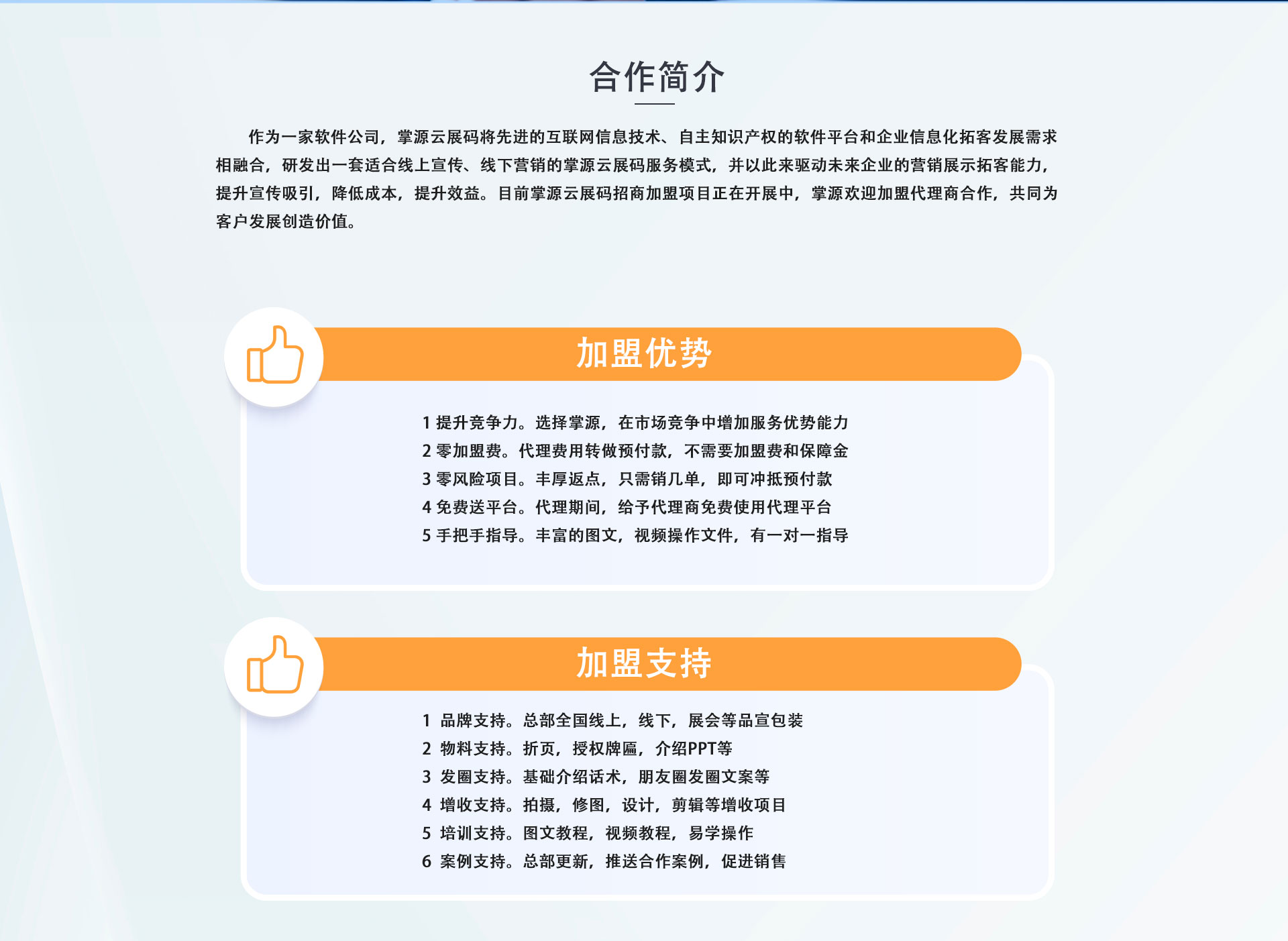 合作简介

作为一家软件公司，掌源云展码将先进的互联网信息技术、自主知识产权的软件平台和企业信息化拓客发展需求相融合，研发出一套适合线上宣传、线下营销的掌源云展码服务模式，并以此来驱动未来企业的营销展示拓客能力，提升宣传吸引，降低成本，提升效益。目前掌源云展码招商加盟项目正在开展中，掌源欢迎加盟代理商合作，共同为客户发展创造价值。

加盟优势

1 提升竞争力。选择掌源，在市场竞争中增加服务优势能力
2 零加盟费。代理费用转做预付款，不需要加盟费和保障金
3 零风险项目。丰厚返点，只需销几单，即可冲抵预付款
4 免费送平台。代理期间，给予代理商免费使用代理平台
5 手把手指导。丰富的图文，视频操作文件，有一对一指导

加盟支持

1 品牌支持。总部全国线上，线下，展会等品宣包装
2 物料支持。折页，授权牌匾，介绍PPT等
3 发圈支持。基础介绍话术，朋友圈发圈文案等
4 增收支持。拍摄，修图，设计，剪辑等增收项目
5 培训支持。图文教程，视频教程，易学操作
6 案例支持。总部更新，推送合作案例，促进销售